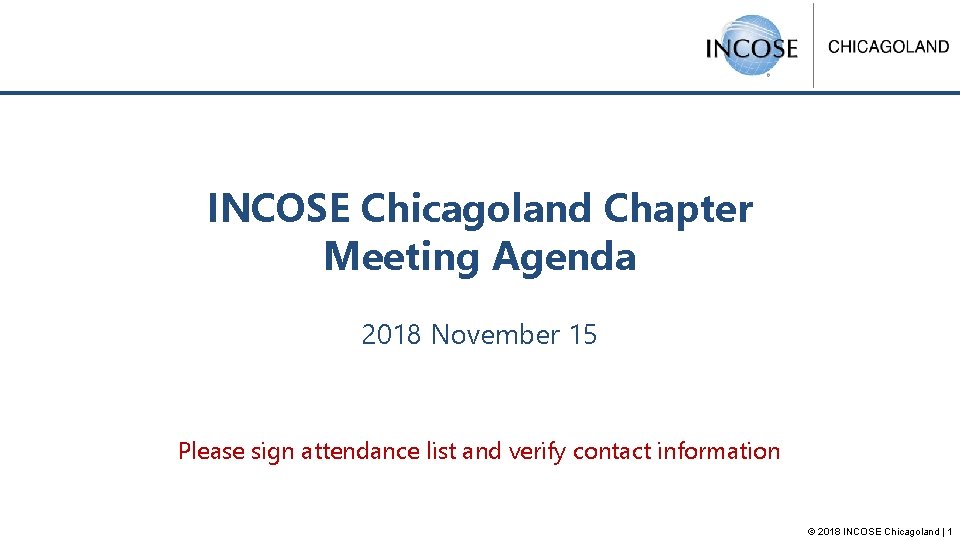 INCOSE

CHICAGOLAND

INCOSE Chicagoland Chapter Meeting Agenda

2018 November 15

Please sign attendance list and verify contact information

© 2018 INCOSE Chicagoland | 1